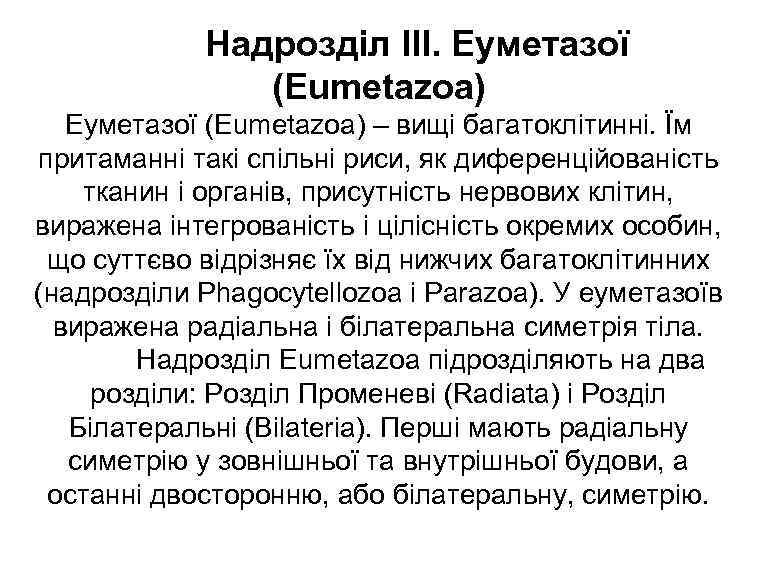 Надрозділ III. Еуметазої (Eumetazoa)

Еуметазої (Eumetazoa) – вищі багатоклітинні. Їм притаманні такі спільні риси, як диференційованість тканин і органів, присутність нервових клітин, виражена інтегрованість і цілісність окремих особин, що суттєво відрізняє їх від нижчих багатоклітинних (надрозділи Phagocytellozoa і Parazoa). У еуметазоїв виражена радіальна і білатеральна симетрія тіла.

Надрозділ Eumetazoa підрозділяють на два розділи: Розділ Променеві (Radiata) і Розділ Білатеральні (Bilateria). Перші мають радіальну симетрію у зовнішньої та внутрішньої будови, а останні двосторонню, або білатеральну, симетрію.